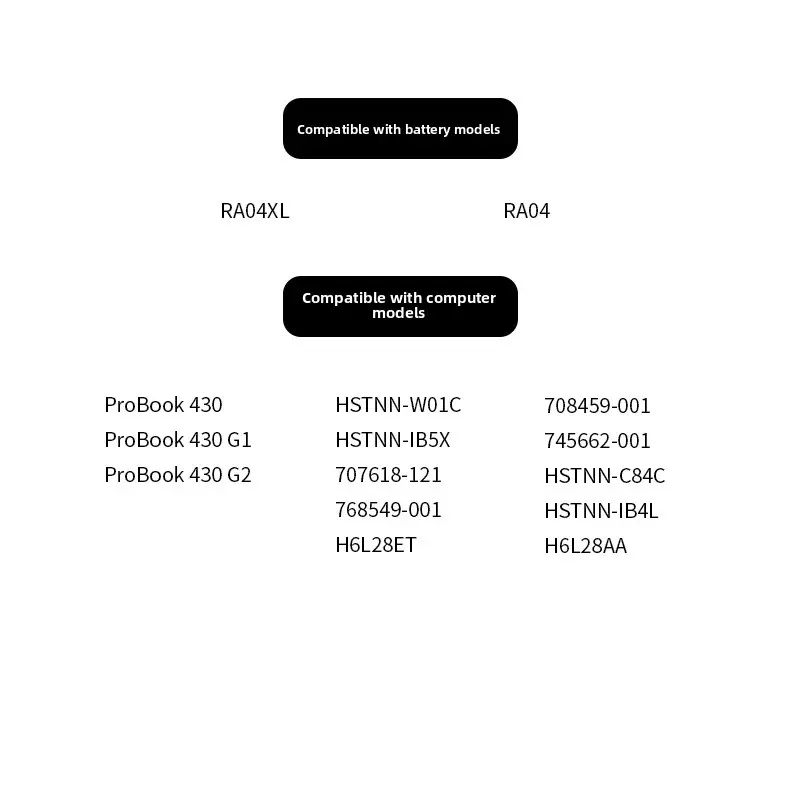 Compatible with battery models

RA04XL

RA04

Compatible with computer models

ProBook 430
ProBook 430 G1
ProBook 430 G2

HSTNN-W01C
HSTNN-IB5X
707618-121
768549-001
H6L28ET

708459-001
745662-001
HSTNN-C84C
HSTNN-IB4L
H6L28AA